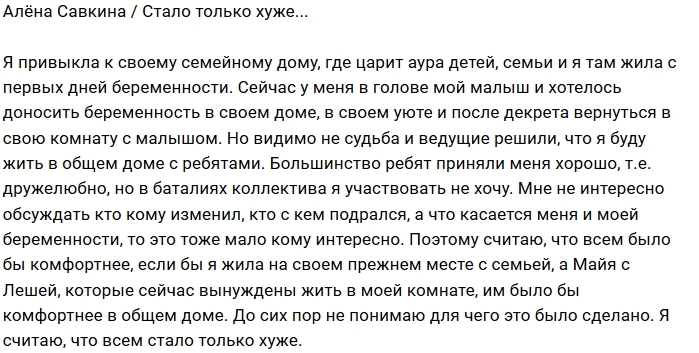 Алёна Савкина / Стало только хуже...

Я привыкла к своему семейному дому, где царит аура детей, семьи и я там жила с первых дней беременности. Сейчас у меня в голове мой малыш и хотелось доносить беременность в своем доме, в своем уюте и после декрета вернуться в свою комнату с малышом. Но видимо не судьба и ведущие решили, что я буду жить в общем доме с ребятами. Большинство ребят приняли меня хорошо, т.е. дружелюбно, но в баталиях коллектива я участвовать не хочу. Мне не интересно обсуждать кто кому изменил, кто с кем подрался, а что касается меня и моей беременности, то это тоже мало кому интересно. Поэтому считаю, что всем было бы комфортнее, если бы я жила на своем прежнем месте с семьей, а Майя с Лешей, которые сейчас вынуждены жить в моей комнате, им было бы комфортнее в общем доме. До сих пор не понимаю для чего это было сделано. Я считаю, что всем стало только хуже.